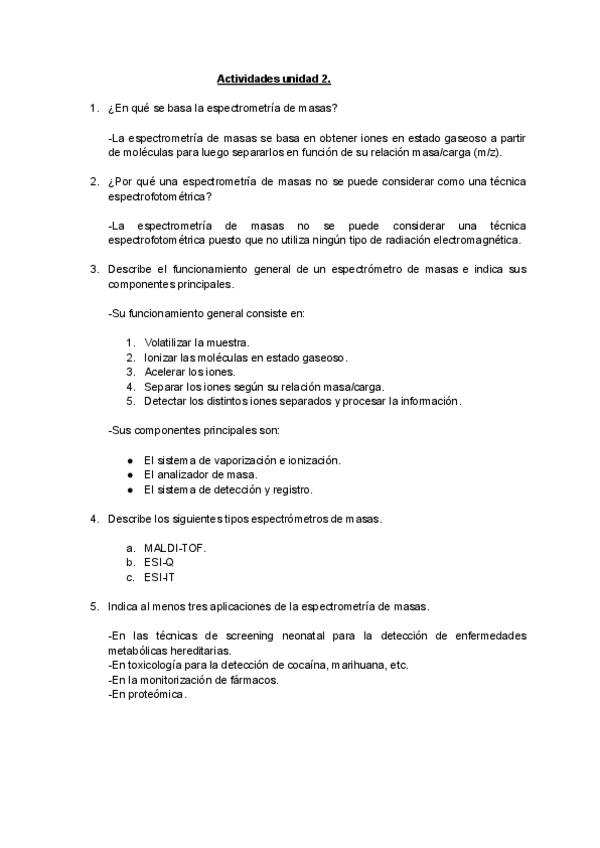 Actividades unidad 2.

1. ¿En qué se basa la espectrometría de masas?

-La espectrometría de masas se basa en obtener iones en estado gaseoso a partir de moléculas para luego separarlos en función de su relación masa/carga (m/z).

2. ¿Por qué una espectrometría de masas no se puede considerar como una técnica espectrofotométrica?

-La espectrometría de masas no se puede considerar una técnica espectrofotométrica puesto que no utiliza ningún tipo de radiación electromagnética.

3. Describe el funcionamiento general de un espectrómetro de masas e indica sus componentes principales.

-Su funcionamiento general consiste en:

1. Volatilizar la muestra.
2. Ionizar las moléculas en estado gaseoso.
3. Acelerar los iones.
4. Separar los iones según su relación masa/carga.
5. Detectar los distintos iones separados y procesar la información.

-Sus componentes principales son:

● El sistema de vaporización e ionización.
● El analizador de masa.
● El sistema de detección y registro.

4. Describe los siguientes tipos espectrómetros de masas.

a. MALDI-TOF.
b. ESI-Q
c. ESI-IT

5. Indica al menos tres aplicaciones de la espectrometría de masas.

-En las técnicas de screening neonatal para la detección de enfermedades metabólicas hereditarias.
-En toxicología para la detección de cocaína, marihuana, etc.
-En la monitorización de fármacos.
-En proteómica.